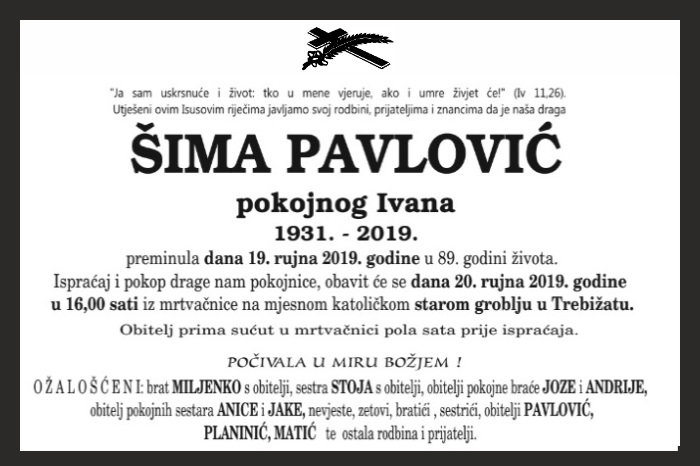 "Ja sam uskrsnuće i život: tko u mene vjeruje, ako i umre živjet će!" (Iv 11,26).
Utješeni ovim Isusovim riječima javljamo svoj rodbini, prijateljima i znancima da je naša draga

ŠIMA PAVLOVIĆ

pokojnog Ivana

1931. - 2019.

preminula dana 19. rujna 2019. godine u 89. godini života.
Ispraćaj i pokop drage nam pokojnice, obavit će se dana 20. rujna 2019. godine u 16,00 sati iz mrtvačnice na mjesnom katoličkom starom groblju u Trebižatu.

Obitelj prima sućut u mrtvačnici pola sata prije ispraćaja.

POČIVALA U MIRU BOŽJEM !

OŽALOŠĆENI: brat MILJENKO s obitelji, sestra STOJA s obitelji, obitelji pokojne braće JOZE i ANDRIJE, obitelj pokojnih sestara ANICE i JAKE, nevjeste, zetovi, bratići , sestrići, obitelji PAVLOVIĆ, PLANINIĆ, MATIĆ te ostala rodbina i prijatelji.